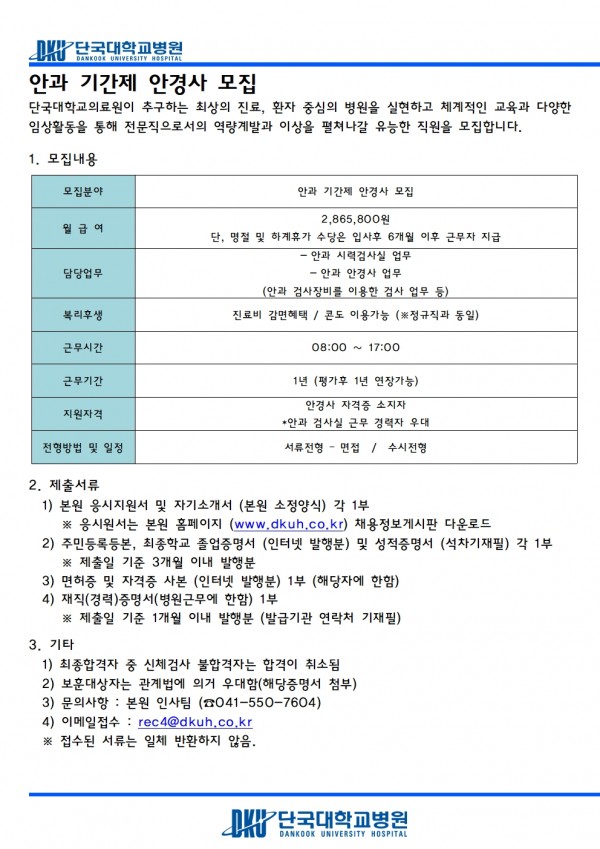 DKU 단국대학교병원
DANKOOK UNIVERSITY HOSPITAL

안과 기간제 안경사 모집

단국대학교의료원이 추구하는 최상의 진료, 환자 중심의 병원을 실현하고 체계적인 교육과 다양한 임상활동을 통해 전문직으로서의 역량계발과 이상을 펼쳐나갈 유능한 직원을 모집합니다.

1. 모집내용

| 모집분야 | 안과 기간제 안경사 모집 |
|---|---|
| 월 급 여 | 2,865,800원 단, 명절 및 하계휴가 수당은 입사후 6개월 이후 근무자 지급 |
| 담당업무 | - 안과 시력검사실 업무 - 안과 안경사 업무 (안과 검사장비를 이용한 검사 업무 등) |
| 복리후생 | 진료비 감면혜택 / 콘도 이용가능 (※정규직과 동일) |
| 근무시간 | 08:00 ~ 17:00 |
| 근무기간 | 1년 (평가후 1년 연장가능) |
| 지원자격 | 안경사 자격증 소지자 *안과 검사실 근무 경력자 우대 |
| 전형방법 및 일정 | 서류전형 - 면접 / 수시전형 |

2. 제출서류
1) 본원 응시지원서 및 자기소개서 (본원 소정양식) 각 1부
※ 응시원서는 본원 홈페이지 (www.dkuh.co.kr) 채용정보게시판 다운로드
2) 주민등록등본, 최종학교 졸업증명서 (인터넷 발행분) 및 성적증명서 (석차기재필) 각 1부
※ 제출일 기준 3개월 이내 발행분
3) 면허증 및 자격증 사본 (인터넷 발행분) 1부 (해당자에 한함)
4) 재직(경력)증명서(병원근무에 한함) 1부
※ 제출일 기준 1개월 이내 발행분 (발급기관 연락처 기재필)

3. 기타
1) 최종합격자 중 신체검사 불합격자는 합격이 취소됨
2) 보훈대상자는 관계법에 의거 우대함(해당증명서 첨부)
3) 문의사항 : 본원 인사팀 (☎041-550-7604)
4) 이메일접수 : rec4@dkuh.co.kr
※ 접수된 서류는 일체 반환하지 않음.

DKU 단국대학교병원
DANKOOK UNIVERSITY HOSPITAL